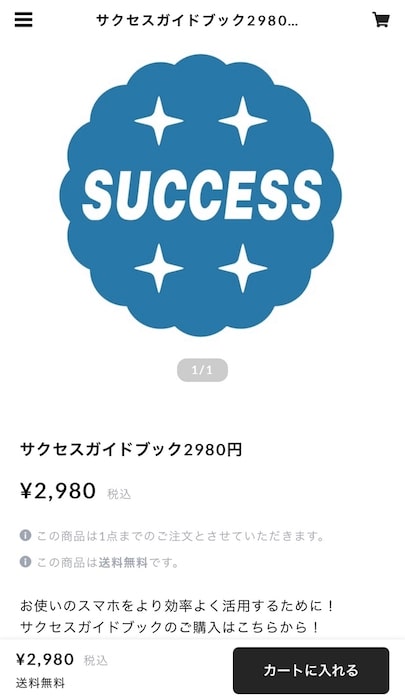 サクセスガイドブック2980...

SUCCESS

1/1

サクセスガイドブック2980円

¥2,980 税込

この商品は1点までのご注文とさせていただきます。

この商品は送料無料です。

お使いのスマホをより効率よく活用するために！
サクセスガイドブックのご購入はこちらから！

¥2,980 税込
送料無料

カートに入れる